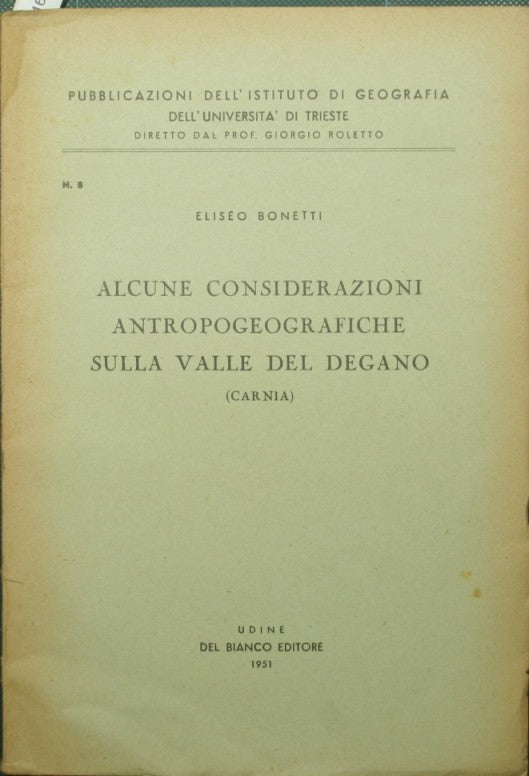 PUBBLICAZIONI DELL'ISTITUTO DI GEOGRAFIA
DELL'UNIVERSITA' DI TRIESTE
DIRETTO DAL PROF. GIORGIO ROLETTO

N. 8

ELISEO BONETTI

ALCUNE CONSIDERAZIONI ANTROPOGEOGRAFICHE SULLA VALLE DEL DEGANO
(CARNIA)

UDINE
DEL BIANCO EDITORE
1951